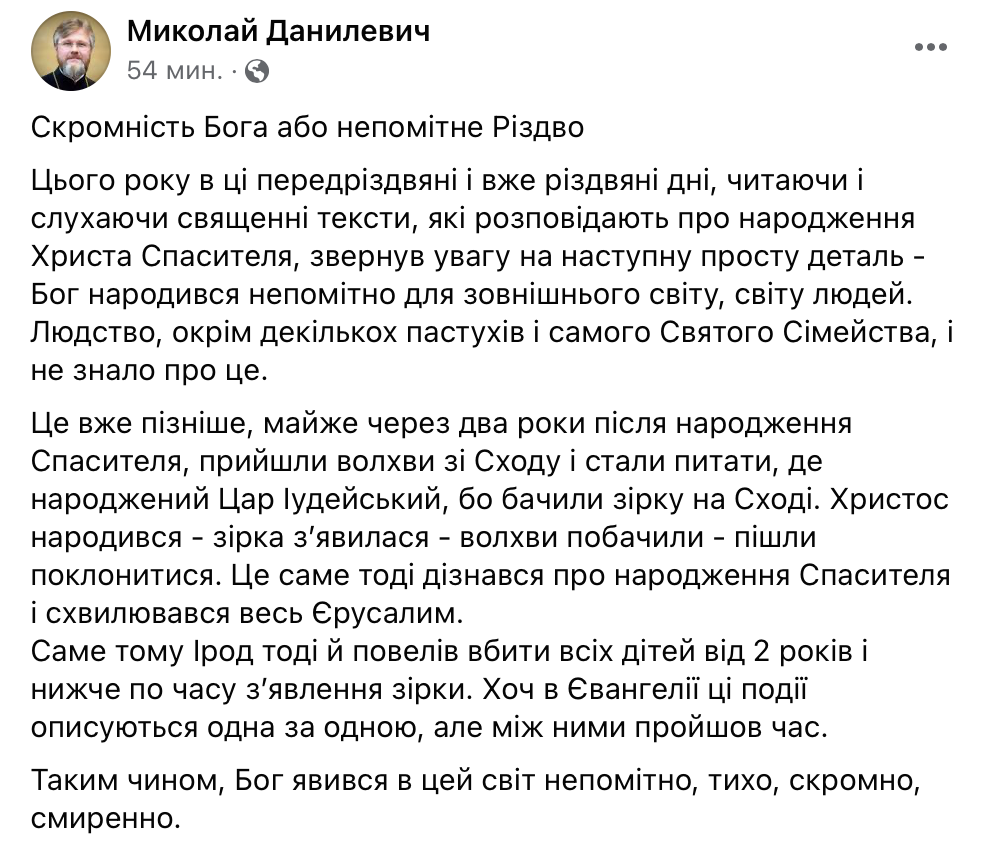 Миколай Данилевич
54 мин. ·

Скромність Бога або непомітне Різдво

Цього року в ці передріздвяні і вже різдвяні дні, читаючи і слухаючи священні тексти, які розповідають про народження Христа Спасителя, звернув увагу на наступну просту деталь - Бог народився непомітно для зовнішнього світу, світу людей. Людство, окрім декількох пастухів і самого Святого Сімейства, і не знало про це.

Це вже пізніше, майже через два роки після народження Спасителя, прийшли волхви зі Сходу і стали питати, де народжений Цар Іудейський, бо бачили зірку на Сході. Христос народився - зірка з'явилася - волхви побачили - пішли поклонитися. Це саме тоді дізнався про народження Спасителя і схвилювався весь Єрусалим.
Саме тому Ірод тоді й повелів вбити всіх дітей від 2 років і нижче по часу з'явлення зірки. Хоч в Євангелії ці події описуються одна за одною, але між ними пройшов час.

Таким чином, Бог явився в цей світ непомітно, тихо, скромно, смиренно.